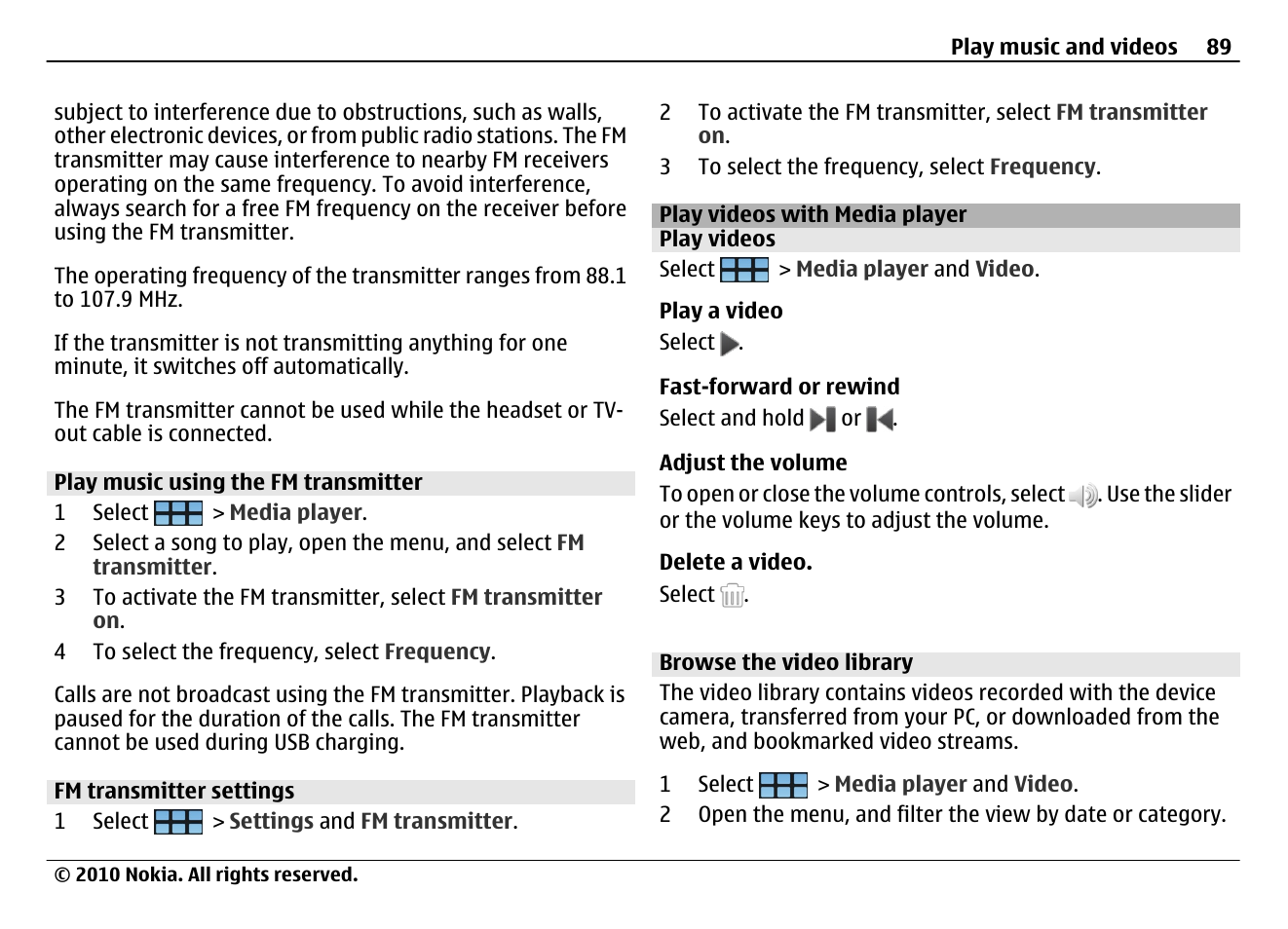 Play music and videos 89

subject to interference due to obstructions, such as walls, other electronic devices, or from public radio stations. The FM transmitter may cause interference to nearby FM receivers operating on the same frequency. To avoid interference, always search for a free FM frequency on the receiver before using the FM transmitter.

The operating frequency of the transmitter ranges from 88.1 to 107.9 MHz.

If the transmitter is not transmitting anything for one minute, it switches off automatically.

The FM transmitter cannot be used while the headset or TV-out cable is connected.

Play music using the FM transmitter

1 Select > Media player.
2 Select a song to play, open the menu, and select FM transmitter.
3 To activate the FM transmitter, select FM transmitter on.
4 To select the frequency, select Frequency.

Calls are not broadcast using the FM transmitter. Playback is paused for the duration of the calls. The FM transmitter cannot be used during USB charging.

FM transmitter settings

1 Select > Settings and FM transmitter.
2 To activate the FM transmitter, select FM transmitter on.
3 To select the frequency, select Frequency.

Play videos with Media player

Play videos

Select > Media player and Video.

Play a video

Select .

Fast-forward or rewind

Select and hold or .

Adjust the volume

To open or close the volume controls, select . Use the slider or the volume keys to adjust the volume.

Delete a video.

Select .

Browse the video library

The video library contains videos recorded with the device camera, transferred from your PC, or downloaded from the web, and bookmarked video streams.

1 Select > Media player and Video.
2 Open the menu, and filter the view by date or category.

© 2010 Nokia. All rights reserved.